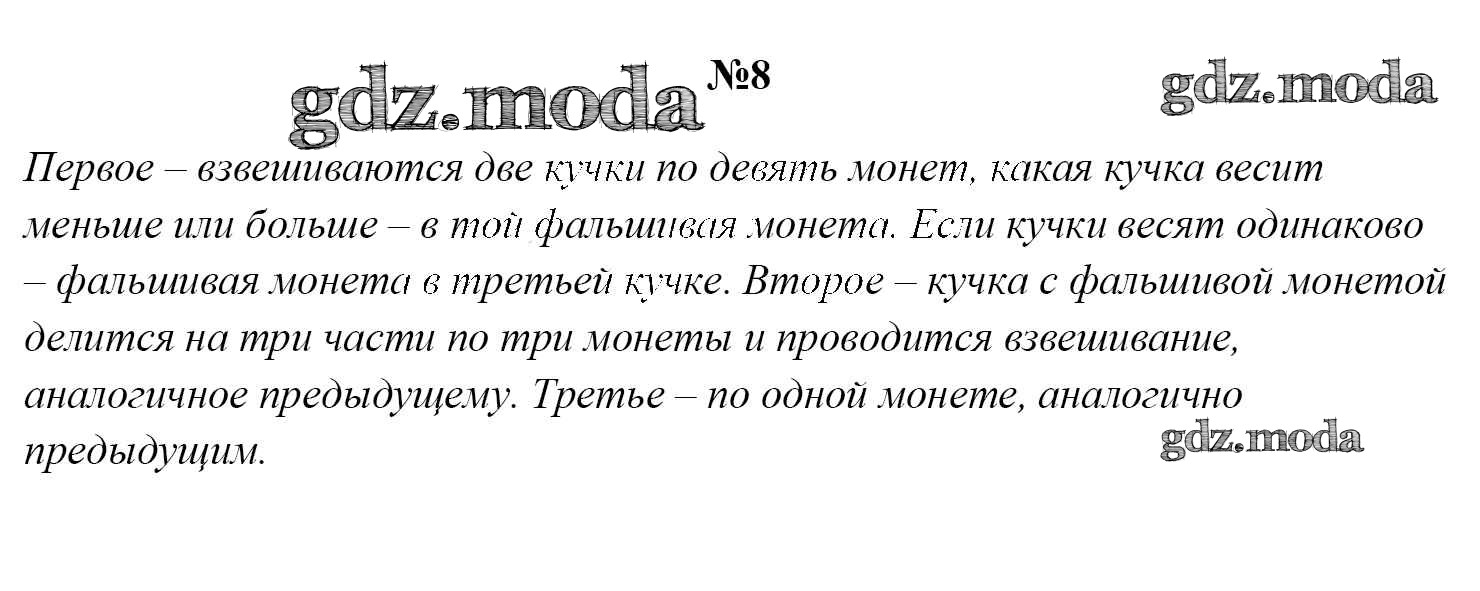 №8

Первое – взвешиваются две кучки по девять монет, какая кучка весит меньше или больше – в той фальшивая монета. Если кучки весят одинаково – фальшивая монета в третьей кучке. Второе – кучка с фальшивой монетой делится на три части по три монеты и проводится взвешивание, аналогичное предыдущему. Третье – по одной монете, аналогично предыдущим.

gdz.moda